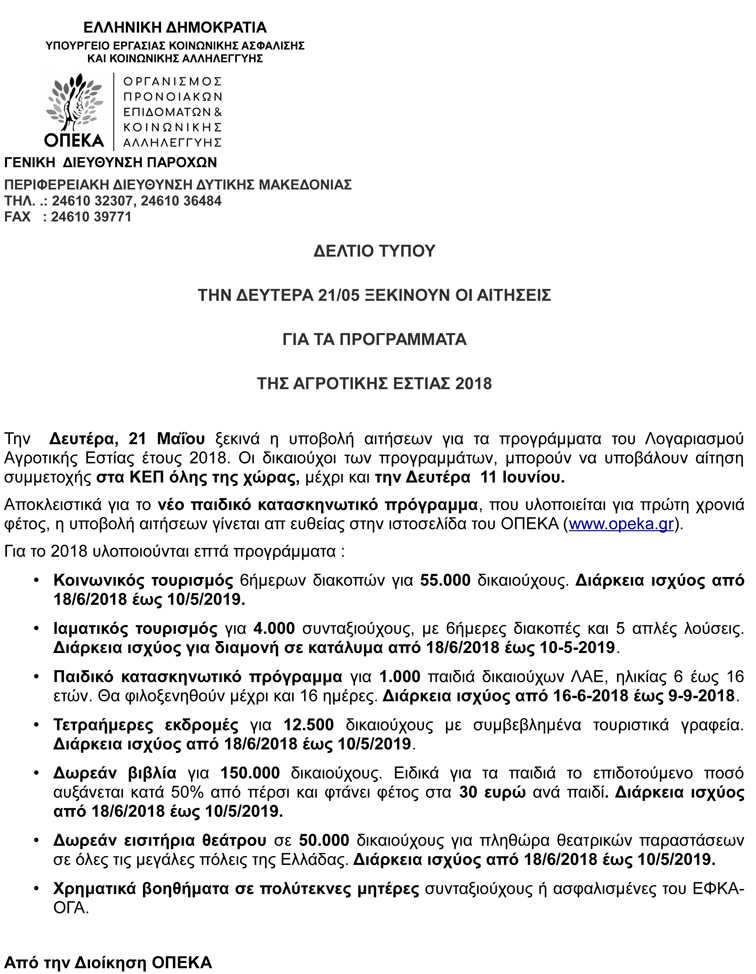 ΕΛΛΗΝΙΚΗ ΔΗΜΟΚΡΑΤΙΑ
ΥΠΟΥΡΓΕΙΟ ΕΡΓΑΣΙΑΣ ΚΟΙΝΩΝΙΚΗΣ ΑΣΦΑΛΙΣΗΣ
ΚΑΙ ΚΟΙΝΩΝΙΚΗΣ ΑΛΛΗΛΕΓΓΥΗΣ

ΟΠΕΚΑ
ΟΡΓΑΝΙΣΜΟΣ ΠΡΟΝΟΙΑΚΩΝ ΕΠΙΔΟΜΑΤΩΝ & ΚΟΙΝΩΝΙΚΗΣ ΑΛΛΗΛΕΓΓΥΗΣ

ΓΕΝΙΚΗ ΔΙΕΥΘΥΝΣΗ ΠΑΡΟΧΩΝ
ΠΕΡΙΦΕΡΕΙΑΚΗ ΔΙΕΥΘΥΝΣΗ ΔΥΤΙΚΗΣ ΜΑΚΕΔΟΝΙΑΣ
ΤΗΛ. .: 24610 32307, 24610 36484
FAX : 24610 39771

ΔΕΛΤΙΟ ΤΥΠΟΥ

ΤΗΝ ΔΕΥΤΕΡΑ 21/05 ΞΕΚΙΝΟΥΝ ΟΙ ΑΙΤΗΣΕΙΣ

ΓΙΑ ΤΑ ΠΡΟΓΡΑΜΜΑΤΑ

ΤΗΣ ΑΓΡΟΤΙΚΗΣ ΕΣΤΙΑΣ 2018

Την Δευτέρα, 21 Μαΐου ξεκινά η υποβολή αιτήσεων για τα προγράμματα του Λογαριασμού Αγροτικής Εστίας έτους 2018. Οι δικαιούχοι των προγραμμάτων, μπορούν να υποβάλουν αίτηση συμμετοχής στα ΚΕΠ όλης της χώρας, μέχρι και την Δευτέρα 11 Ιουνίου.

Αποκλειστικά για το νέο παιδικό κατασκηνωτικό πρόγραμμα, που υλοποιείται για πρώτη χρονιά φέτος, η υποβολή αιτήσεων γίνεται απ ευθείας στην ιστοσελίδα του ΟΠΕΚΑ (www.opeka.gr).

Για το 2018 υλοποιούνται επτά προγράμματα :

• Κοινωνικός τουρισμός 6ήμερων διακοπών για 55.000 δικαιούχους. Διάρκεια ισχύος από 18/6/2018 έως 10/5/2019.

• Ιαματικός τουρισμός για 4.000 συνταξιούχους, με 6ήμερες διακοπές και 5 απλές λούσεις. Διάρκεια ισχύος για διαμονή σε κατάλυμα από 18/6/2018 έως 10-5-2019.

• Παιδικό κατασκηνωτικό πρόγραμμα για 1.000 παιδιά δικαιούχων ΛΑΕ, ηλικίας 6 έως 16 ετών. Θα φιλοξενηθούν μέχρι και 16 ημέρες. Διάρκεια ισχύος από 16-6-2018 έως 9-9-2018.

• Τετραήμερες εκδρομές για 12.500 δικαιούχους με συμβεβλημένα τουριστικά γραφεία. Διάρκεια ισχύος από 18/6/2018 έως 10/5/2019.

• Δωρεάν βιβλία για 150.000 δικαιούχους. Ειδικά για τα παιδιά το επιδοτούμενο ποσό αυξάνεται κατά 50% από πέρσι και φτάνει φέτος στα 30 ευρώ ανά παιδί. Διάρκεια ισχύος από 18/6/2018 έως 10/5/2019.

• Δωρεάν εισιτήρια θεάτρου σε 50.000 δικαιούχους για πληθώρα θεατρικών παραστάσεων σε όλες τις μεγάλες πόλεις της Ελλάδας. Διάρκεια ισχύος από 18/6/2018 έως 10/5/2019.

• Χρηματικά βοηθήματα σε πολύτεκνες μητέρες συνταξιούχους ή ασφαλισμένες του ΕΦΚΑ-ΟΓΑ.

Από την Διοίκηση ΟΠΕΚΑ